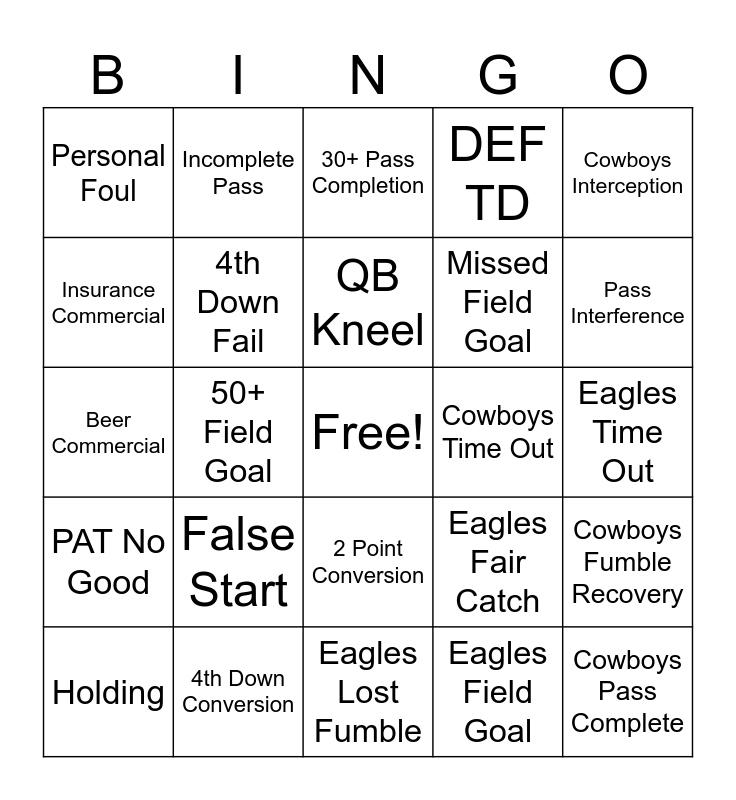 | B | I | N | G | O |
|---|---|---|---|---|
| Personal Foul | Incomplete Pass | 30+ Pass Completion | DEF TD | Cowboys Interception |
| Insurance Commercial | 4th Down Fail | QB Kneel | Missed Field Goal | Pass Interference |
| Beer Commercial | 50+ Field Goal | Free! | Cowboys Time Out | Eagles Time Out |
| PAT No Good | False Start | 2 Point Conversion | Eagles Fair Catch | Cowboys Fumble Recovery |
| Holding | 4th Down Conversion | Eagles Lost Fumble | Eagles Field Goal | Cowboys Pass Complete |